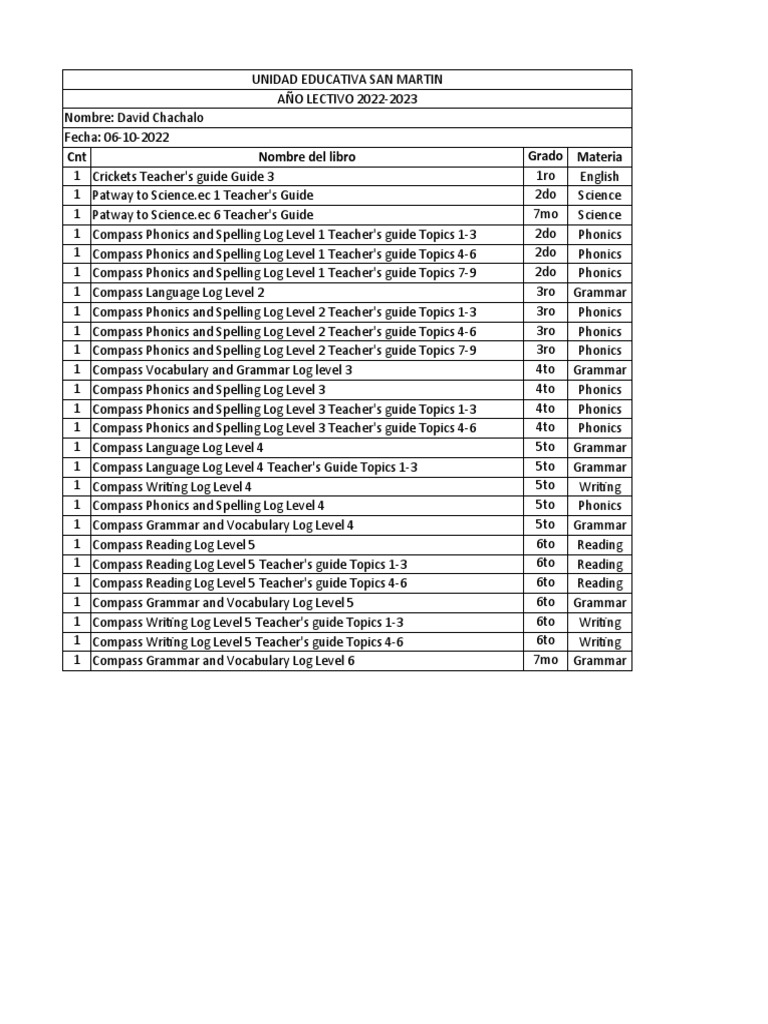 UNIDAD EDUCATIVA SAN MARTIN
AÑO LECTIVO 2022-2023
Nombre: David Chachalo
Fecha: 06-10-2022

| Cnt | Nombre del libro | Grado | Materia |
|---|---|---|---|
| 1 | Crickets Teacher's guide Guide 3 | 1ro | English |
| 1 | Patway to Science.ec 1 Teacher's Guide | 2do | Science |
| 1 | Patway to Science.ec 6 Teacher's Guide | 7mo | Science |
| 1 | Compass Phonics and Spelling Log Level 1 Teacher's guide Topics 1-3 | 2do | Phonics |
| 1 | Compass Phonics and Spelling Log Level 1 Teacher's guide Topics 4-6 | 2do | Phonics |
| 1 | Compass Phonics and Spelling Log Level 1 Teacher's guide Topics 7-9 | 2do | Phonics |
| 1 | Compass Language Log Level 2 | 3ro | Grammar |
| 1 | Compass Phonics and Spelling Log Level 2 Teacher's guide Topics 1-3 | 3ro | Phonics |
| 1 | Compass Phonics and Spelling Log Level 2 Teacher's guide Topics 4-6 | 3ro | Phonics |
| 1 | Compass Phonics and Spelling Log Level 2 Teacher's guide Topics 7-9 | 3ro | Phonics |
| 1 | Compass Vocabulary and Grammar Log level 3 | 4to | Grammar |
| 1 | Compass Phonics and Spelling Log Level 3 | 4to | Phonics |
| 1 | Compass Phonics and Spelling Log Level 3 Teacher's guide Topics 1-3 | 4to | Phonics |
| 1 | Compass Phonics and Spelling Log Level 3 Teacher's guide Topics 4-6 | 4to | Phonics |
| 1 | Compass Language Log Level 4 | 5to | Grammar |
| 1 | Compass Language Log Level 4 Teacher's Guide Topics 1-3 | 5to | Grammar |
| 1 | Compass Writing Log Level 4 | 5to | Writing |
| 1 | Compass Phonics and Spelling Log Level 4 | 5to | Phonics |
| 1 | Compass Grammar and Vocabulary Log Level 4 | 5to | Grammar |
| 1 | Compass Reading Log Level 5 | 6to | Reading |
| 1 | Compass Reading Log Level 5 Teacher's guide Topics 1-3 | 6to | Reading |
| 1 | Compass Reading Log Level 5 Teacher's guide Topics 4-6 | 6to | Reading |
| 1 | Compass Grammar and Vocabulary Log Level 5 | 6to | Grammar |
| 1 | Compass Writing Log Level 5 Teacher's guide Topics 1-3 | 6to | Writing |
| 1 | Compass Writing Log Level 5 Teacher's guide Topics 4-6 | 6to | Writing |
| 1 | Compass Grammar and Vocabulary Log Level 6 | 7mo | Grammar |